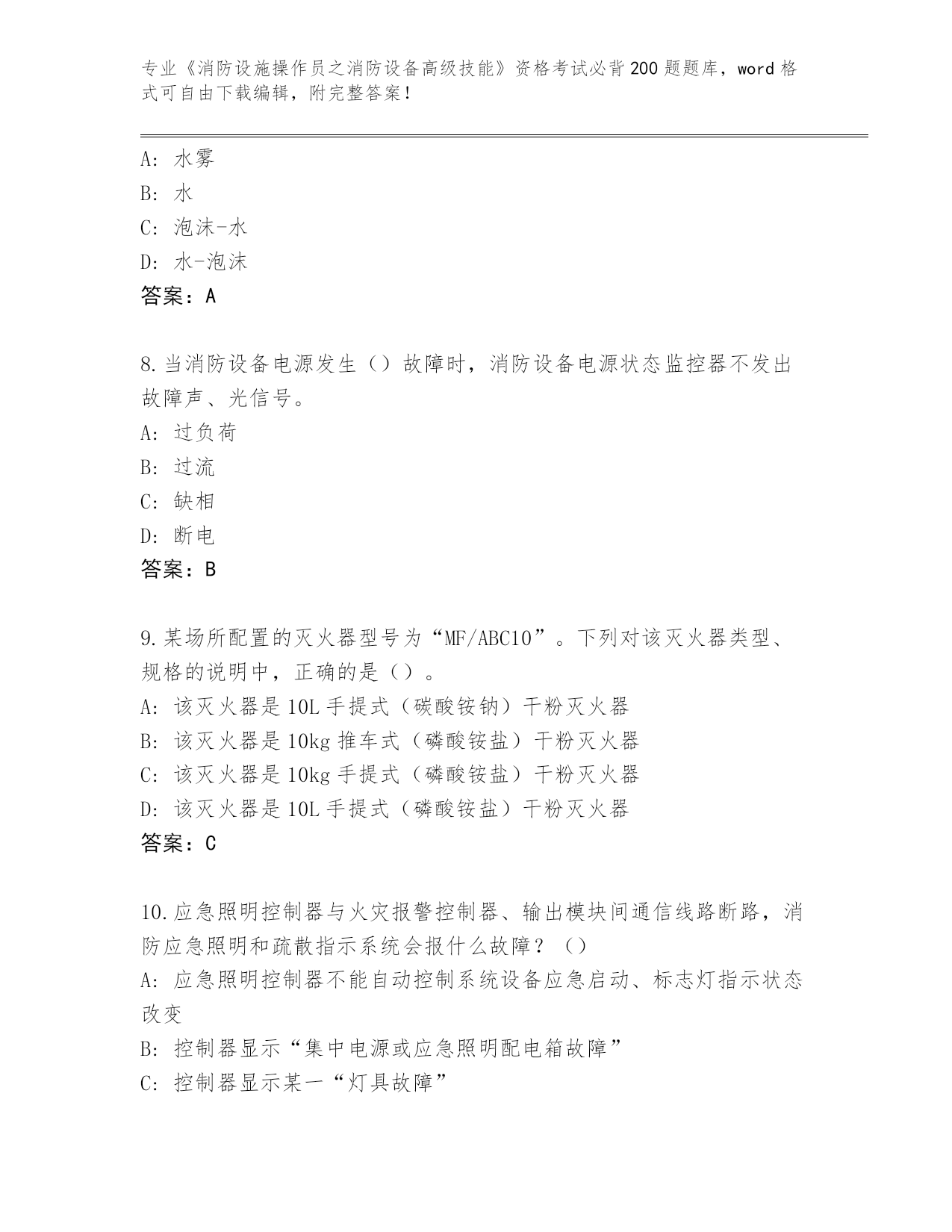 专业《消防设施操作员之消防设备高级技能》资格考试必背200题题库，word格式可自由下载编辑，附完整答案！

A：水雾
B：水
C：泡沫-水
D：水-泡沫
答案：A

8.当消防设备电源发生（）故障时，消防设备电源状态监控器不发出故障声、光信号。
A：过负荷
B：过流
C：缺相
D：断电
答案：B

9.某场所配置的灭火器型号为“MF/ABC10”。下列对该灭火器类型、规格的说明中，正确的是（）。
A：该灭火器是10L手提式（碳酸铵钠）干粉灭火器
B：该灭火器是10kg推车式（磷酸铵盐）干粉灭火器
C：该灭火器是10kg手提式（磷酸铵盐）干粉灭火器
D：该灭火器是10L手提式（磷酸铵盐）干粉灭火器
答案：C

10.应急照明控制器与火灾报警控制器、输出模块间通信线路断路，消防应急照明和疏散指示系统会报什么故障？（）
A：应急照明控制器不能自动控制系统设备应急启动、标志灯指示状态改变
B：控制器显示“集中电源或应急照明配电箱故障”
C：控制器显示某一“灯具故障”